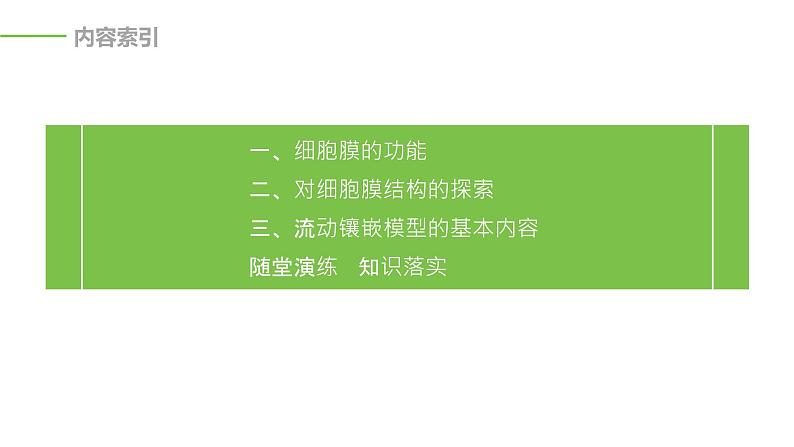 内容索引

一、细胞膜的功能
二、对细胞膜结构的探索
三、流动镶嵌模型的基本内容
随堂演练　知识落实